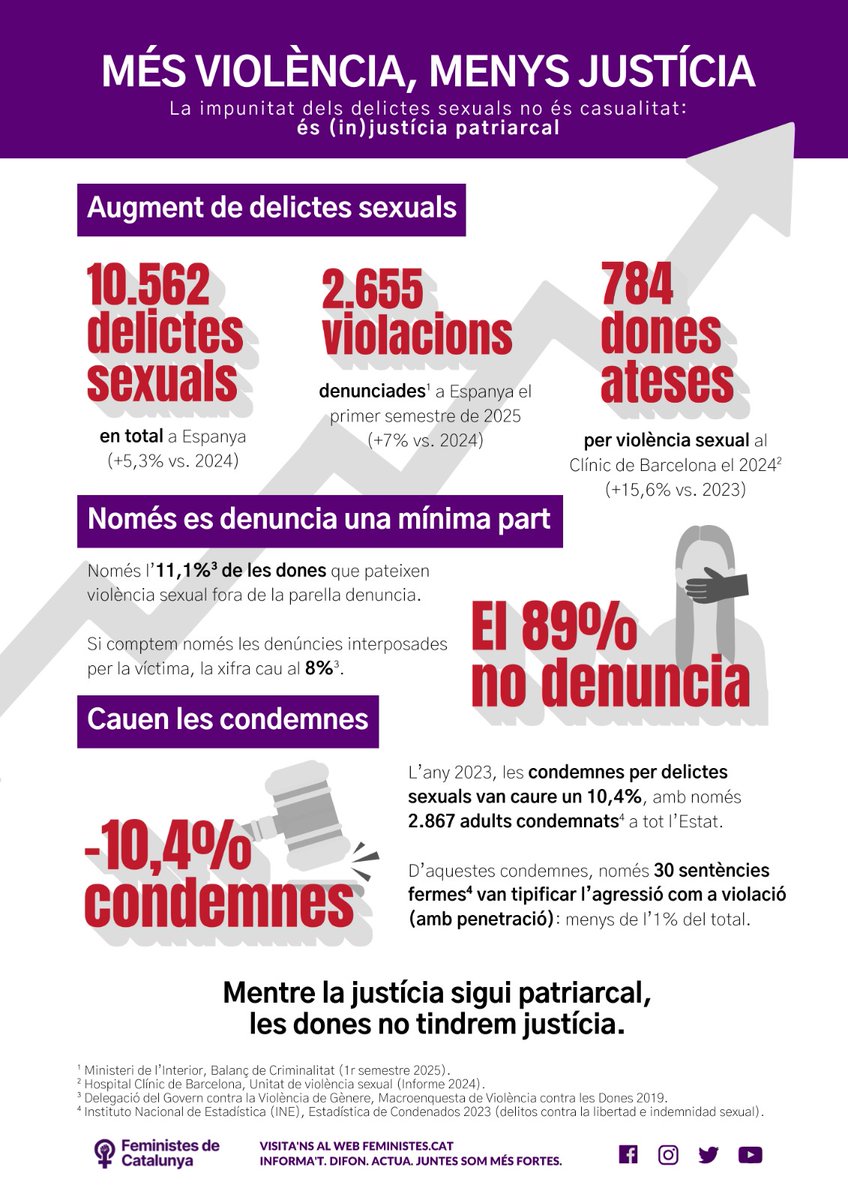 MÉS VIOLÈNCIA, MENYS JUSTÍCIA

La impunitat dels delictes sexuals no és casualitat: és (in)justícia patriarcal

Augment de delictes sexuals

10.562 delictes sexuals

en total a Espanya (+5,3% vs. 2024)

2.655 violacions

denunciades$^1$ a Espanya el primer semestre de 2025 (+7% vs. 2024)

784 dones ateses

per violència sexual al Clínic de Barcelona el 2024$^2$ (+15,6% vs. 2023)

Només es denuncia una mínima part

Només l'11,1%$^3$ de les dones que pateixen violència sexual fora de la parella denuncia.

Si comptem només les denúncies interposades per la víctima, la xifra cau al 8%$^3$.

El 89% no denuncia

Cauen les condemnes

-10,4% condemnes

L'any 2023, les condemnes per delictes sexuals van caure un 10,4%, amb només 2.867 adults condemnats$^4$ a tot l'Estat.

D'aquestes condemnes, només 30 sentències fermes$^4$ van tipificar l'agressió com a violació (amb penetració): menys de l'1% del total.

Mentre la justícia sigui patriarcal, les dones no tindrem justícia.

$^1$ Ministeri de l'Interior, Balanç de Criminalitat (1r semestre 2025).
$^2$ Hospital Clínic de Barcelona, Unitat de violència sexual (Informe 2024).
$^3$ Delegació del Govern contra la Violència de Gènere, Macroenquesta de Violència contra les Dones 2019.
$^4$ Instituto Nacional de Estadística (INE), Estadística de Condenados 2023 (delitos contra la libertad e indemnidad sexual).

Feministes de Catalunya

VISITA'NS AL WEB FEMINISTES.CAT
INFORMA'T. DIFON. ACTUA. JUNTES SOM MÉS FORTES.